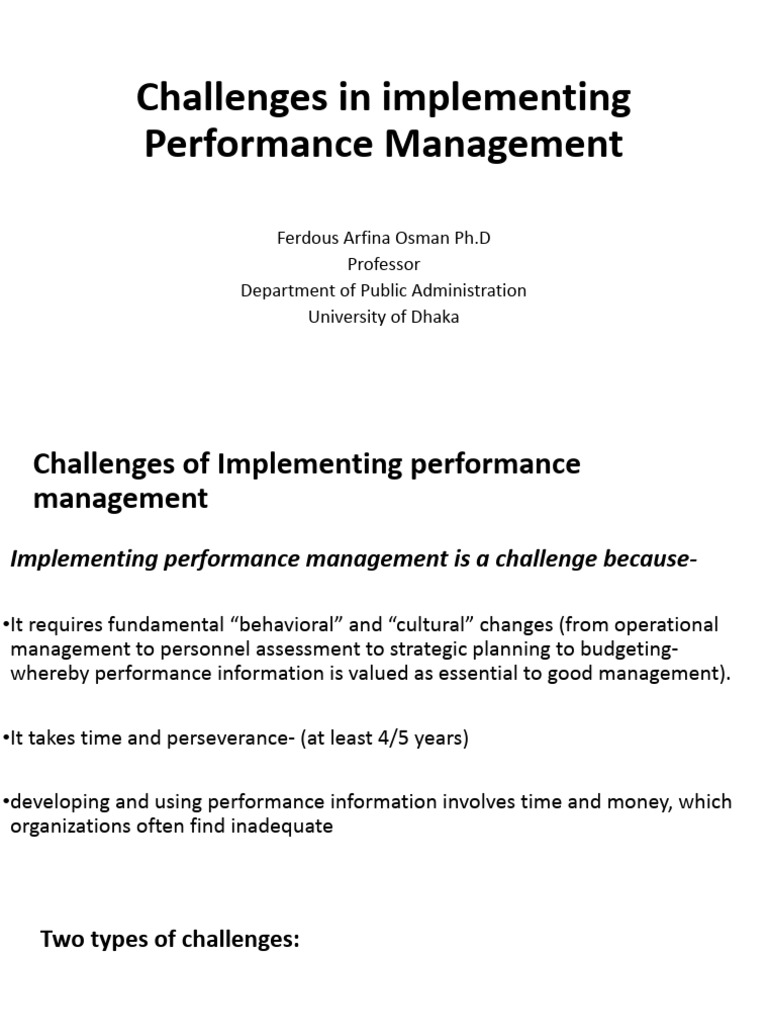 Challenges in implementing Performance Management

Ferdous Arfina Osman Ph.D
Professor
Department of Public Administration
University of Dhaka

Challenges of Implementing performance management

Implementing performance management is a challenge because-

•It requires fundamental “behavioral” and “cultural” changes (from operational management to personnel assessment to strategic planning to budgeting- whereby performance information is valued as essential to good management).

•It takes time and perseverance- (at least 4/5 years)

•developing and using performance information involves time and money, which organizations often find inadequate

Two types of challenges: